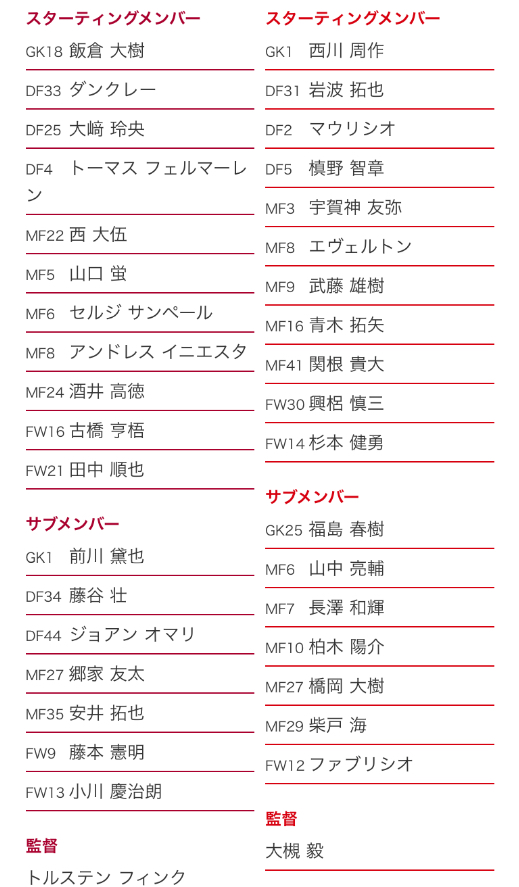 スターティングメンバー

GK18 飯倉 大樹
DF33 ダンクレー
DF25 大﨑 玲央
DF4 トーマス フェルマーレン
MF22 西 大伍
MF5 山口 蛍
MF6 セルジ サンペール
MF8 アンドレス イニエスタ
MF24 酒井 高徳
FW16 古橋 亨梧
FW21 田中 順也

サブメンバー

GK1 前川 黛也
DF34 藤谷 壮
DF44 ジョアン オマリ
MF27 郷家 友太
MF35 安井 拓也
FW9 藤本 憲明
FW13 小川 慶治朗

監督

トルステン フィンク

スターティングメンバー

GK1 西川 周作
DF31 岩波 拓也
DF2 マウリシオ
DF5 槙野 智章
MF3 宇賀神 友弥
MF8 エヴェルトン
MF9 武藤 雄樹
MF16 青木 拓矢
MF41 関根 貴大
FW30 興梠 慎三
FW14 杉本 健勇

サブメンバー

GK25 福島 春樹
MF6 山中 亮輔
MF7 長澤 和輝
MF10 柏木 陽介
MF27 橋岡 大樹
MF29 柴戸 海
FW12 ファブリシオ

監督

大槻 毅